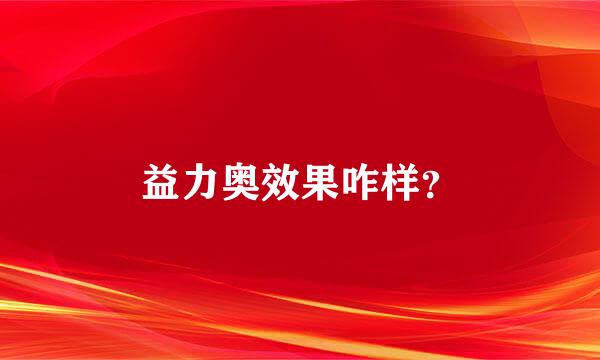 益力奥效果咋样?